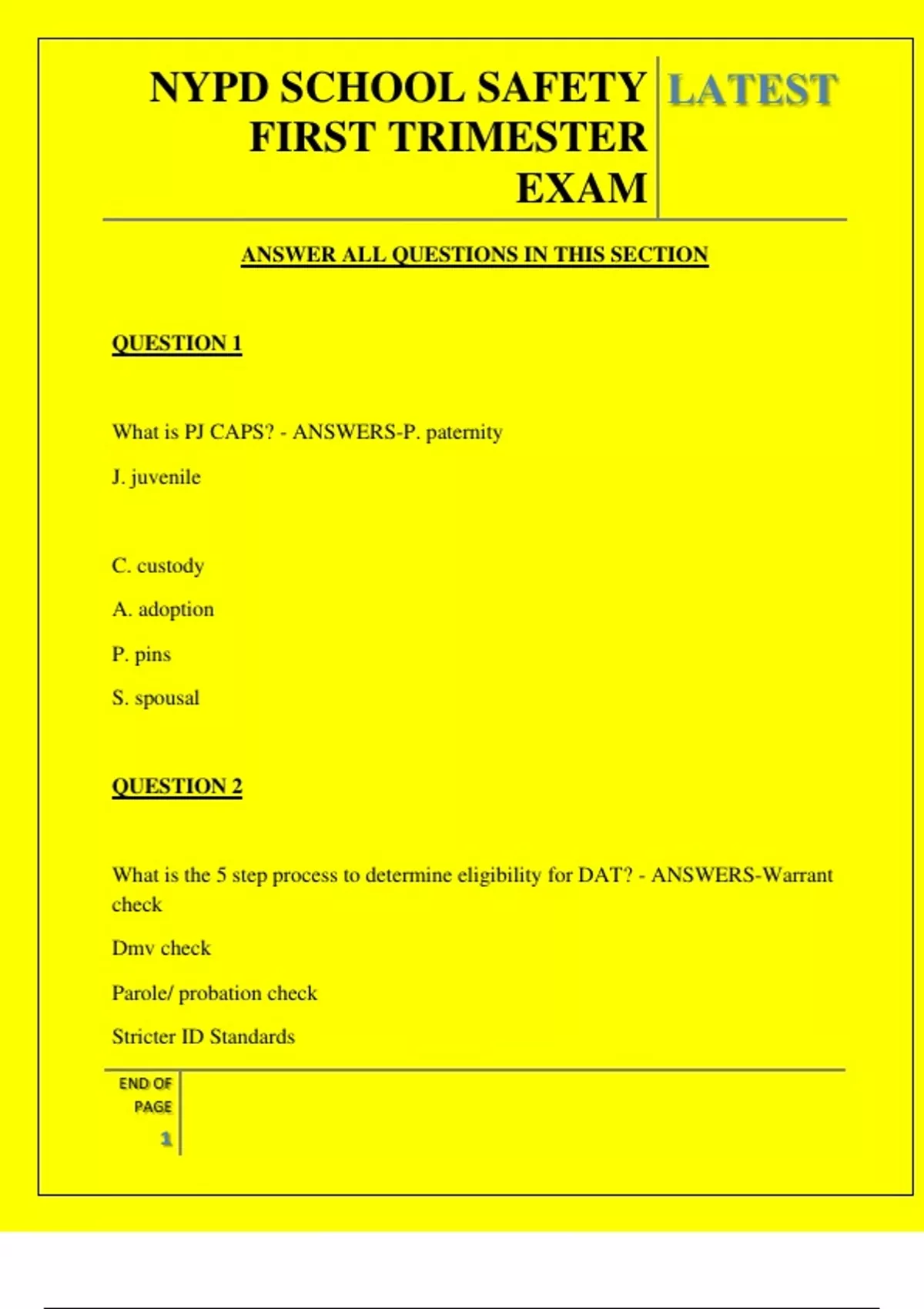 NYPD SCHOOL SAFETY FIRST TRIMESTER EXAM

LATEST

ANSWER ALL QUESTIONS IN THIS SECTION

QUESTION 1

What is PJ CAPS? - ANSWERS-P. paternity

J. juvenile

C. custody

A. adoption

P. pins

S. spousal

QUESTION 2

What is the 5 step process to determine eligibility for DAT? - ANSWERS-Warrant check

Dmv check

Parole/ probation check

Stricter ID Standards

END OF PAGE

1